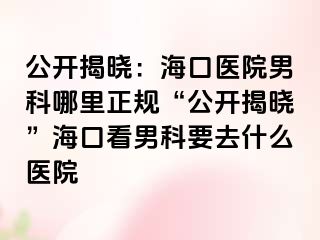 公开揭晓：海口医院男科哪里正规“公开揭晓”海口看男科要去什么医院